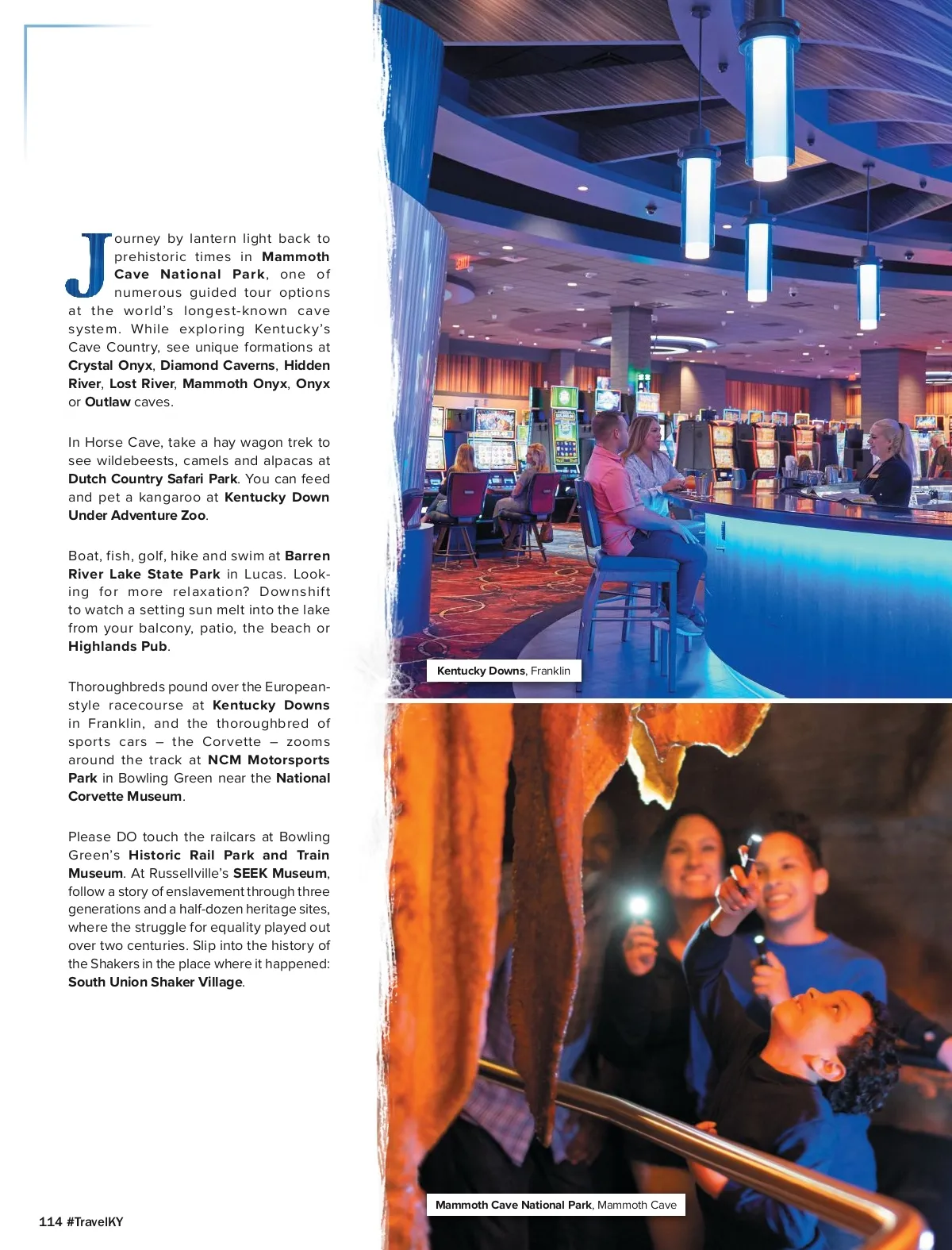 Journey by lantern light back to prehistoric times in Mammoth Cave National Park, one of numerous guided tour options at the world's longest-known cave system. While exploring Kentucky's Cave Country, see unique formations at Crystal Onyx, Diamond Caverns, Hidden River, Lost River, Mammoth Onyx, Onyx or Outlaw caves.

In Horse Cave, take a hay wagon trek to see wildebeests, camels and alpacas at Dutch Country Safari Park. You can feed and pet a kangaroo at Kentucky Down Under Adventure Zoo.

Boat, fish, golf, hike and swim at Barren River Lake State Park in Lucas. Looking for more relaxation? Downshift to watch a setting sun melt into the lake from your balcony, patio, the beach or Highlands Pub.

Thoroughbreds pound over the European-style racecourse at Kentucky Downs in Franklin, and the thoroughbred of sports cars – the Corvette – zooms around the track at NCM Motorsports Park in Bowling Green near the National Corvette Museum.

Please DO touch the railcars at Bowling Green's Historic Rail Park and Train Museum. At Russellville's SEEK Museum, follow a story of enslavement through three generations and a half-dozen heritage sites, where the struggle for equality played out over two centuries. Slip into the history of the Shakers in the place where it happened: South Union Shaker Village.

Kentucky Downs, Franklin

Mammoth Cave National Park, Mammoth Cave

114 #TravelKY